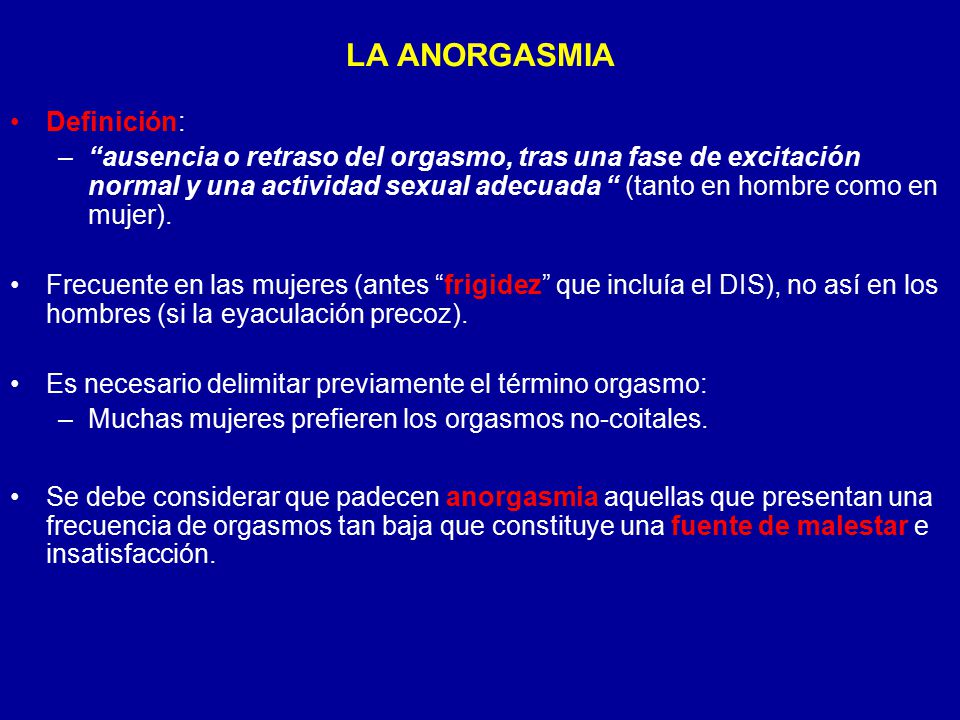 LA ANORGASMIA

• Definición:
– “ausencia o retraso del orgasmo, tras una fase de excitación normal y una actividad sexual adecuada “ (tanto en hombre como en mujer).

• Frecuente en las mujeres (antes “frigidez” que incluía el DIS), no así en los hombres (si la eyaculación precoz).

• Es necesario delimitar previamente el término orgasmo:
– Muchas mujeres prefieren los orgasmos no-coitales.

• Se debe considerar que padecen anorgasmia aquellas que presentan una frecuencia de orgasmos tan baja que constituye una fuente de malestar e insatisfacción.